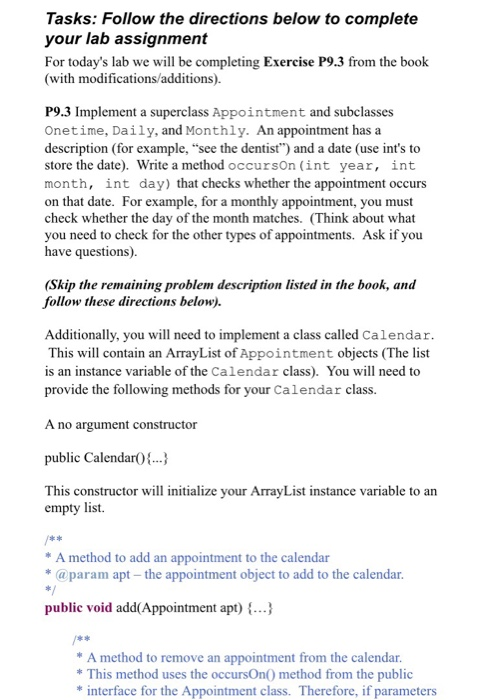 Tasks: Follow the directions below to complete your lab assignment

For today's lab we will be completing Exercise P9.3 from the book (with modifications/additions).

P9.3 Implement a superclass Appointment and subclasses Onetime, Daily, and Monthly. An appointment has a description (for example, "see the dentist") and a date (use int's to store the date). Write a method occursOn(int year, int month, int day) that checks whether the appointment occurs on that date. For example, for a monthly appointment, you must check whether the day of the month matches. (Think about what you need to check for the other types of appointments. Ask if you have questions).

(Skip the remaining problem description listed in the book, and follow these directions below).

Additionally, you will need to implement a class called Calendar. This will contain an ArrayList of Appointment objects (The list is an instance variable of the Calendar class). You will need to provide the following methods for your Calendar class.

A no argument constructor

public Calendar(){...}

This constructor will initialize your ArrayList instance variable to an empty list.

/**
* A method to add an appointment to the calendar
* @param apt – the appointment object to add to the calendar.
*/
public void add(Appointment apt) {...}

/**
* A method to remove an appointment from the calendar.
* This method uses the occursOn() method from the public
* interface for the Appointment class. Therefore, if parameters